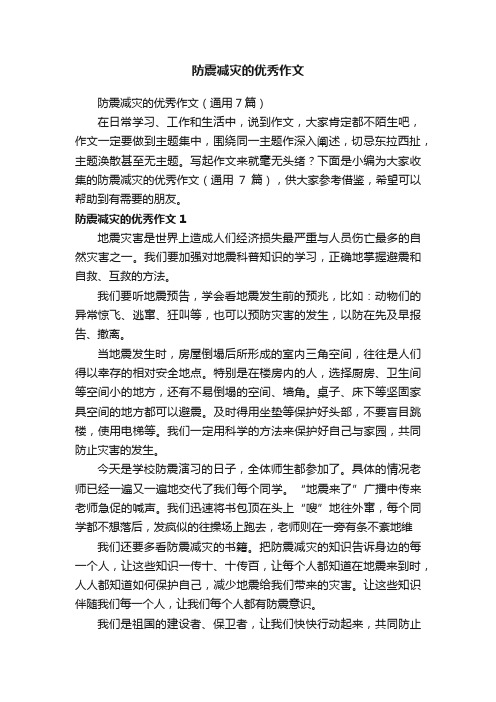 防震减灾的优秀作文

防震减灾的优秀作文（通用7篇）

在日常学习、工作和生活中，说到作文，大家肯定都不陌生吧，作文一定要做到主题集中，围绕同一主题作深入阐述，切忌东拉西扯，主题涣散甚至无主题。写起作文来就毫无头绪？下面是小编为大家收集的防震减灾的优秀作文（通用 7 篇），供大家参考借鉴，希望可以帮助到有需要的朋友。

防震减灾的优秀作文 1

地震灾害是世界上造成人们经济损失最严重与人员伤亡最多的自然灾害之一。我们要加强对地震科普知识的学习，正确地掌握避震和自救、互救的方法。

我们要听地震预告，学会看地震发生前的预兆，比如：动物们的异常惊飞、逃窜、狂叫等，也可以预防灾害的发生，以防在先及早报告、撤离。

当地震发生时，房屋倒塌后所形成的室内三角空间，往往是人们得以幸存的相对安全地点。特别是在楼房内的人，选择厨房、卫生间等空间小的地方，还有不易倒塌的空间、墙角。桌子、床下等坚固家具空间的地方都可以避震。及时得用坐垫等保护好头部，不要盲目跳楼，使用电梯等。我们一定用科学的方法来保护好自己与家园，共同防止灾害的发生。

今天是学校防震演习的日子，全体师生都参加了。具体的情况老师已经一遍又一遍地交代了我们每个同学。“地震来了”广播中传来老师急促的喊声。我们迅速将书包顶在头上“嗖”地往外窜，每个同学都不想落后，发疯似的往操场上跑去，老师则在一旁有条不紊地维

我们还要多看防震减灾的书籍。把防震减灾的知识告诉身边的每一个人，让这些知识一传十、十传百，让每个人都知道在地震来到时，人人都知道如何保护自己，减少地震给我们带来的灾害。让这些知识伴随我们每一个人，让我们每个人都有防震意识。

我们是祖国的建设者、保卫者，让我们快快行动起来，共同防止